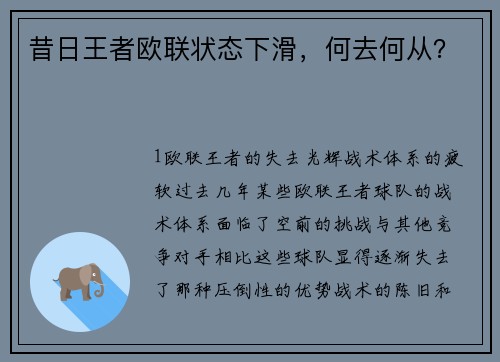 昔日王者欧联状态下滑，何去何从？

1欧联王者的失去光辉战术体系的疲软过去几年某些欧联王者球队的战术体系面临了空前的挑战与其他竞争对手相比这些球队显得逐渐失去了那种压倒性的优势战术的陈旧和